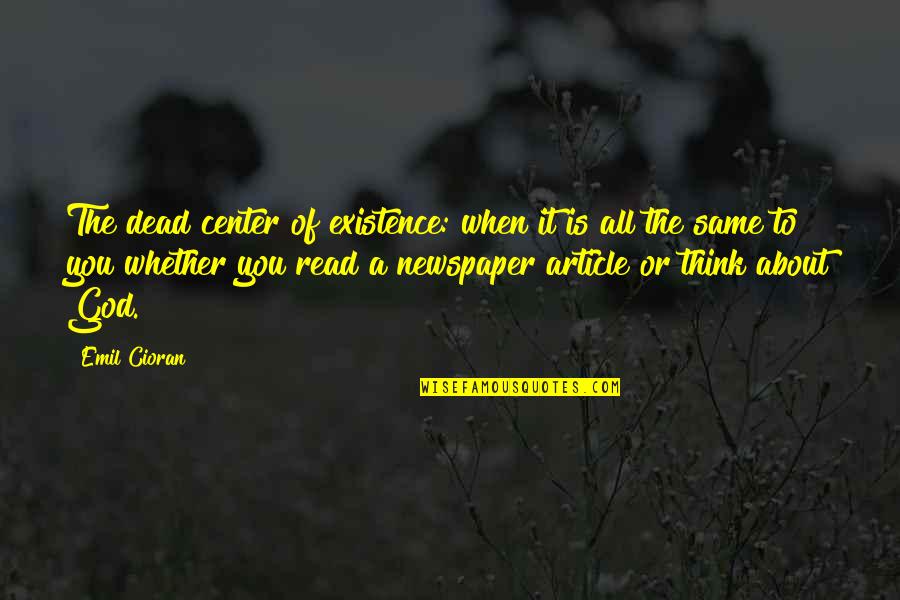 The dead center of existence: when it is all the same to you whether you read a newspaper article or think about God.

Emil Cioran

WISEFAMOUSQUOTES.COM